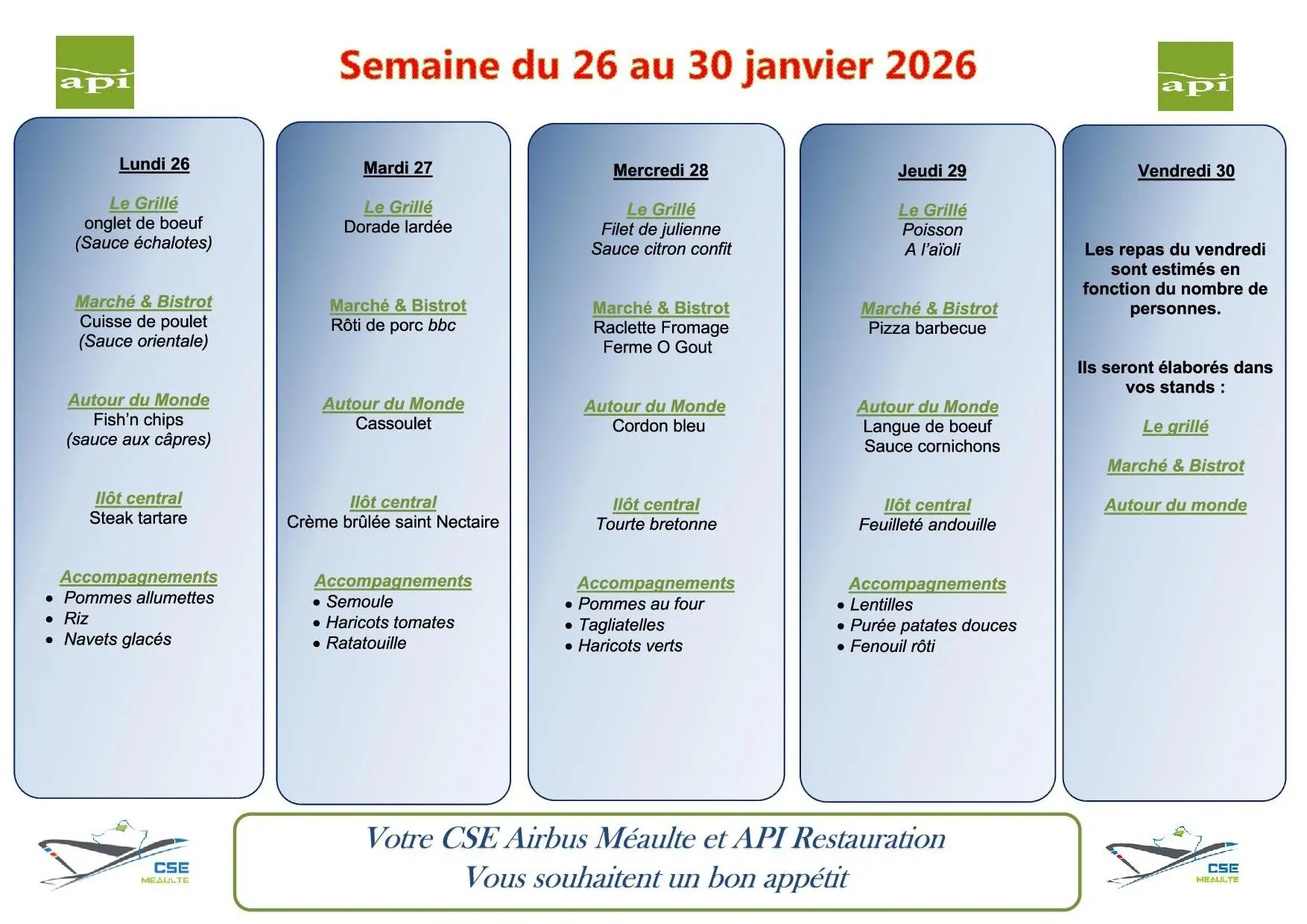 api

Semaine du 26 au 30 janvier 2026

api

Lundi 26

Le Grillé
onglet de boeuf
(Sauce échalotes)

Marché & Bistrot
Cuisse de poulet
(Sauce orientale)

Autour du Monde
Fish'n chips
(sauce aux câpres)

Ilôt central
Steak tartare

Accompagnements
• Pommes allumettes
• Riz
• Navets glacés

Mardi 27

Le Grillé
Dorade lardée

Marché & Bistrot
Rôti de porc bbc

Autour du Monde
Cassoulet

Ilôt central
Crème brûlée saint Nectaire

Accompagnements
• Semoule
• Haricots tomates
• Ratatouille

Mercredi 28

Le Grillé
Filet de julienne
Sauce citron confit

Marché & Bistrot
Raclette Fromage
Ferme O Gout

Autour du Monde
Cordon bleu

Ilôt central
Tourte bretonne

Accompagnements
• Pommes au four
• Tagliatelles
• Haricots verts

Jeudi 29

Le Grillé
Poisson
A l'aïoli

Marché & Bistrot
Pizza barbecue

Autour du Monde
Langue de boeuf
Sauce cornichons

Ilôt central
Feuilleté andouille

Accompagnements
• Lentilles
• Purée patates douces
• Fenouil rôti

Vendredi 30

Les repas du vendredi sont estimés en fonction du nombre de personnes.

Ils seront élaborés dans vos stands :

Le grillé

Marché & Bistrot

Autour du monde

CSE
MEAULTE

Votre CSE Airbus Méaulte et API Restauration
Vous souhaitent un bon appétit

CSE
MEAULTE